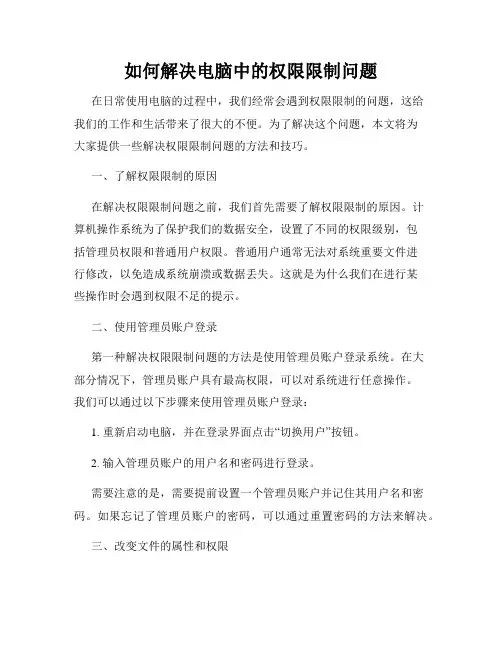 如何解决电脑中的权限限制问题

在日常使用电脑的过程中，我们经常会遇到权限限制的问题，这给我们的工作和生活带来了很大的不便。为了解决这个问题，本文将为大家提供一些解决权限限制问题的方法和技巧。

一、了解权限限制的原因

在解决权限限制问题之前，我们首先需要了解权限限制的原因。计算机操作系统为了保护我们的数据安全，设置了不同的权限级别，包括管理员权限和普通用户权限。普通用户通常无法对系统重要文件进行修改，以免造成系统崩溃或数据丢失。这就是为什么我们在进行某些操作时会遇到权限不足的提示。

二、使用管理员账户登录

第一种解决权限限制问题的方法是使用管理员账户登录系统。在大部分情况下，管理员账户具有最高权限，可以对系统进行任意操作。我们可以通过以下步骤来使用管理员账户登录：

1. 重新启动电脑，并在登录界面点击“切换用户”按钮。

2. 输入管理员账户的用户名和密码进行登录。

需要注意的是，需要提前设置一个管理员账户并记住其用户名和密码。如果忘记了管理员账户的密码，可以通过重置密码的方法来解决。

三、改变文件的属性和权限